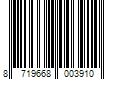 8 719668 003910